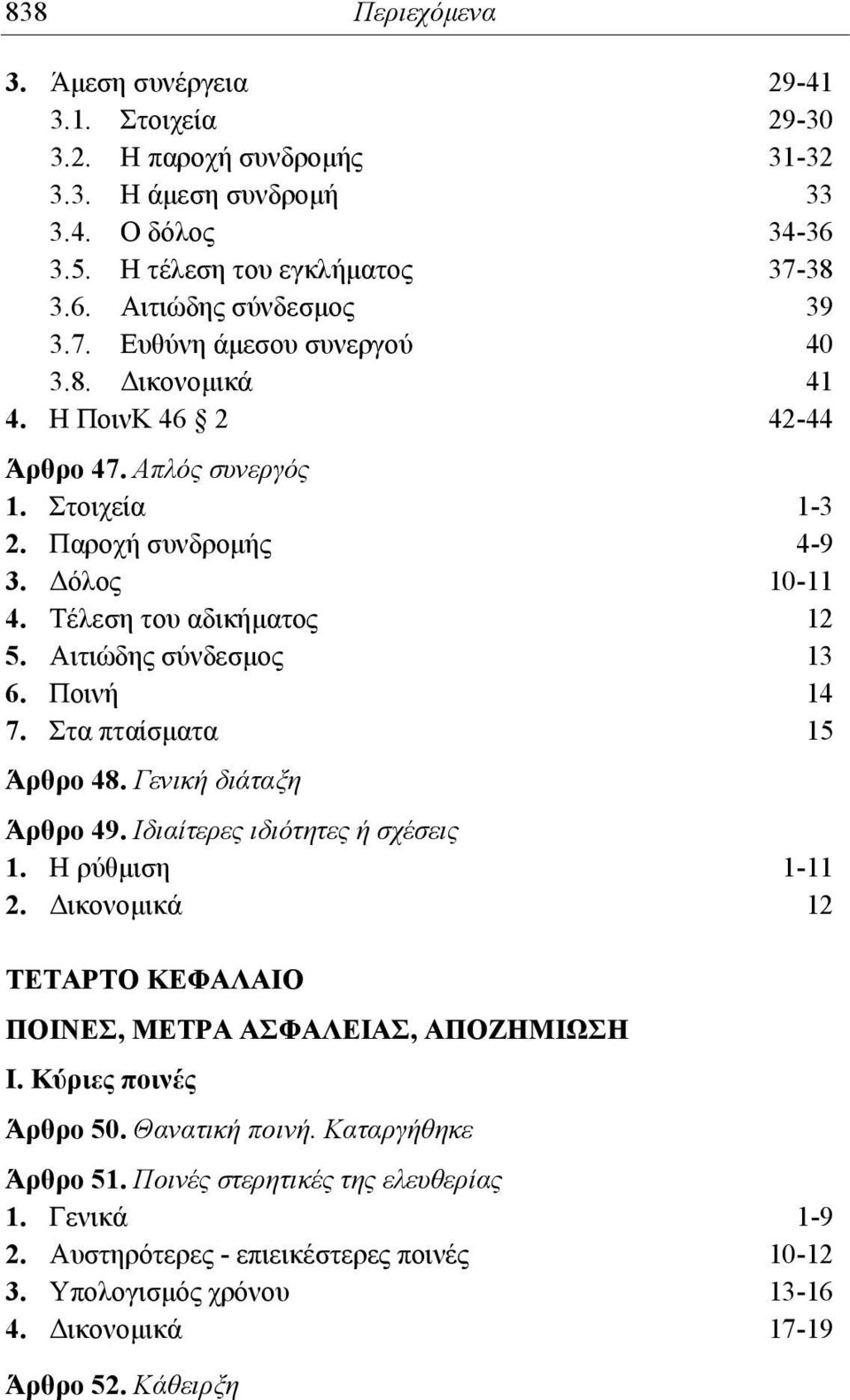 838 Περιεχόμενα

3. Άμεση συνέργεια 29-41
3.1. Στοιχεία 29-30
3.2. Η παροχή συνδρομής 31-32
3.3. Η άμεση συνδρομή 33
3.4. Ο δόλος 34-36
3.5. Η τέλεση του εγκλήματος 37-38
3.6. Αιτιώδης σύνδεσμος 39
3.7. Ευθύνη άμεσου συνεργού 40
3.8. Δικονομικά 41
4. Η ΠοινΚ 46 § 2 42-44

Άρθρο 47. Απλός συνεργός
1. Στοιχεία 1-3
2. Παροχή συνδρομής 4-9
3. Δόλος 10-11
4. Τέλεση του αδικήματος 12
5. Αιτιώδης σύνδεσμος 13
6. Ποινή 14
7. Στα πταίσματα 15

Άρθρο 48. Γενική διάταξη

Άρθρο 49. Ιδιαίτερες ιδιότητες ή σχέσεις
1. Η ρύθμιση 1-11
2. Δικονομικά 12

ΤΕΤΑΡΤΟ ΚΕΦΑΛΑΙΟ

ΠΟΙΝΕΣ, ΜΕΤΡΑ ΑΣΦΑΛΕΙΑΣ, ΑΠΟΖΗΜΙΩΣΗ

Ι. Κύριες ποινές

Άρθρο 50. Θανατική ποινή. Καταργήθηκε

Άρθρο 51. Ποινές στερητικές της ελευθερίας
1. Γενικά 1-9
2. Αυστηρότερες - επιεικέστερες ποινές 10-12
3. Υπολογισμός χρόνου 13-16
4. Δικονομικά 17-19

Άρθρο 52. Κάθειρξη